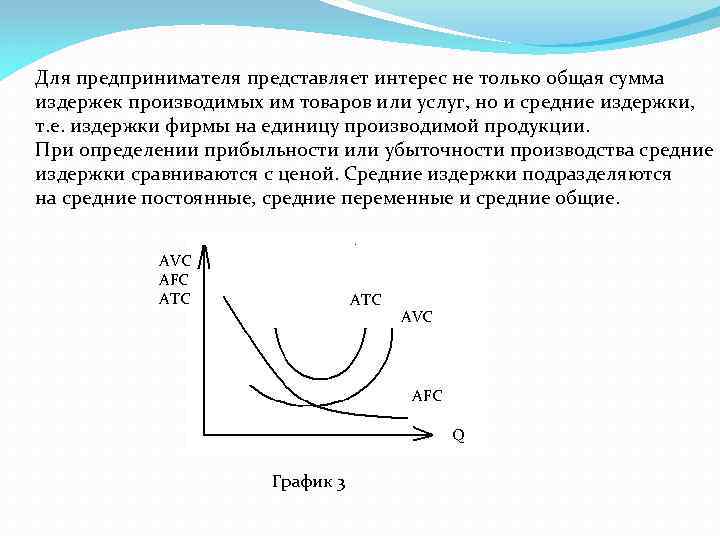 Для предпринимателя представляет интерес не только общая сумма издержек производимых им товаров или услуг, но и средние издержки, т.е. издержки фирмы на единицу производимой продукции.
При определении прибыльности или убыточности производства средние издержки сравниваются с ценой. Средние издержки подразделяются на средние постоянные, средние переменные и средние общие.

AVC
AFC
ATC
ATC
AVC
AFC
Q

График 3